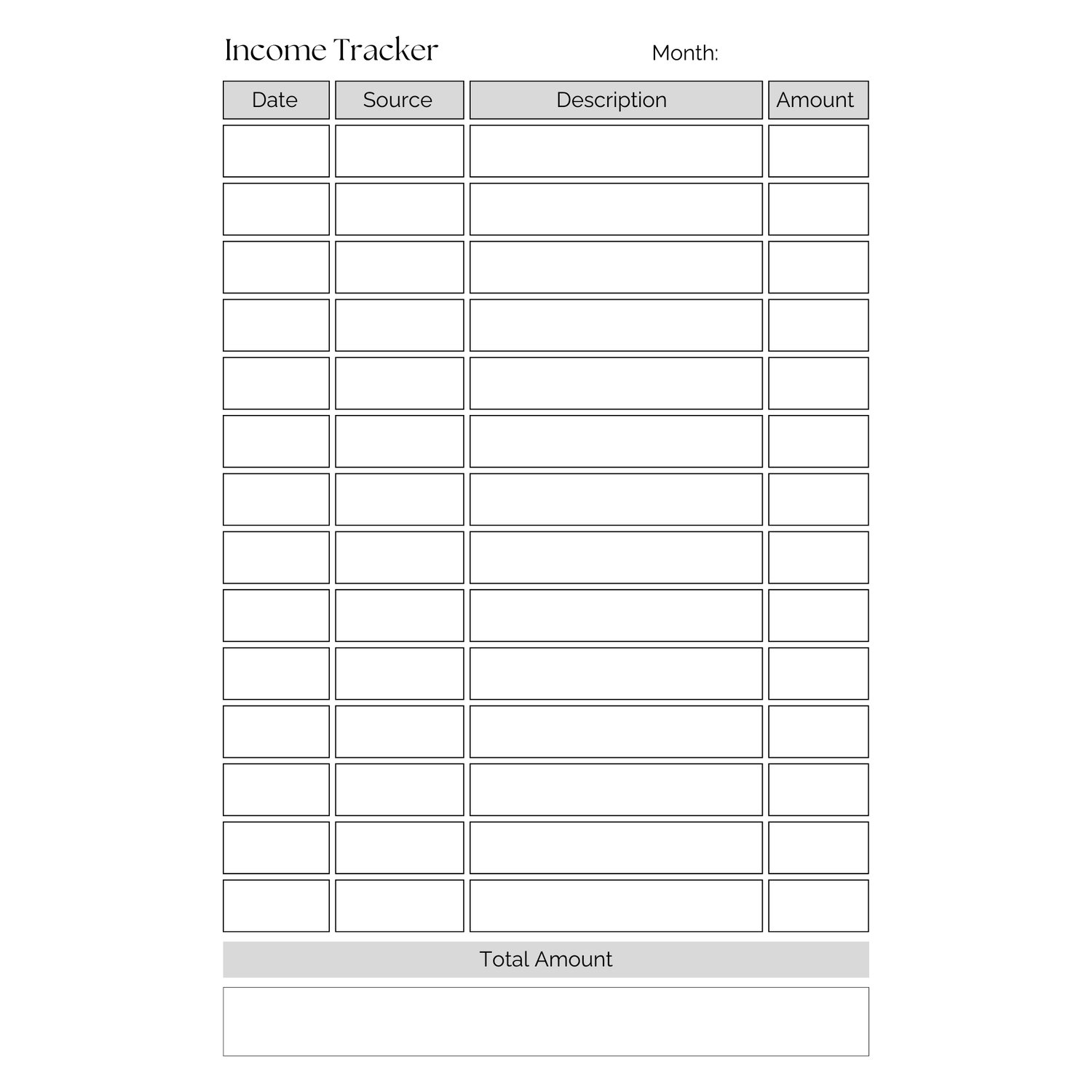 Income Tracker Month:

| Date | Source | Description | Amount |
|---|---|---|---|
| | | | |
| | | | |
| | | | |
| | | | |
| | | | |
| | | | |
| | | | |
| | | | |
| | | | |
| | | | |
| | | | |
| | | | |
| | | | |
| | | | |

Total Amount